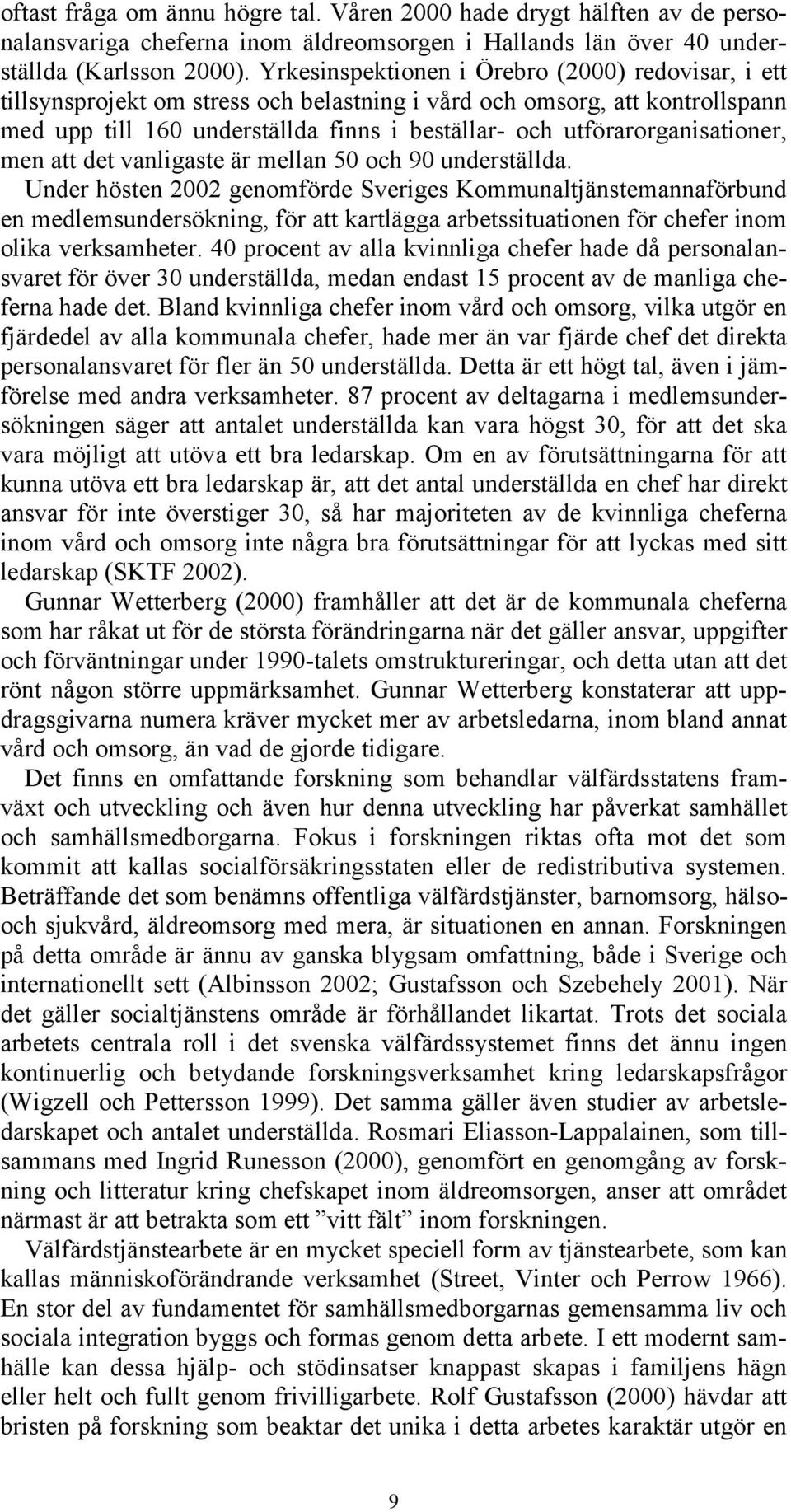 oftast fråga om ännu högre tal. Våren 2000 hade drygt hälften av de personalansvariga cheferna inom äldreomsorgen i Hallands län över 40 underställda (Karlsson 2000). Yrkesinspektionen i Örebro (2000) redovisar, i ett tillsynsprojekt om stress och belastning i vård och omsorg, att kontrollspann med upp till 160 underställda finns i beställar- och utförarorganisationer, men att det vanligaste är mellan 50 och 90 underställda.
Under hösten 2002 genomförde Sveriges Kommunaltjänstemannaförbund en medlemsundersökning, för att kartlägga arbetssituationen för chefer inom olika verksamheter. 40 procent av alla kvinnliga chefer hade då personalansvaret för över 30 underställda, medan endast 15 procent av de manliga cheferna hade det. Bland kvinnliga chefer inom vård och omsorg, vilka utgör en fjärdedel av alla kommunala chefer, hade mer än var fjärde chef det direkta personalansvaret för fler än 50 underställda. Detta är ett högt tal, även i jämförelse med andra verksamheter. 87 procent av deltagarna i medlemsundersökningen säger att antalet underställda kan vara högst 30, för att det ska vara möjligt att utöva ett bra ledarskap. Om en av förutsättningarna för att kunna utöva ett bra ledarskap är, att det antal underställda en chef har direkt ansvar för inte överstiger 30, så har majoriteten av de kvinnliga cheferna inom vård och omsorg inte några bra förutsättningar för att lyckas med sitt ledarskap (SKTF 2002).
Gunnar Wetterberg (2000) framhåller att det är de kommunala cheferna som har råkat ut för de största förändringarna när det gäller ansvar, uppgifter och förväntningar under 1990-talets omstruktureringar, och detta utan att det rönt någon större uppmärksamhet. Gunnar Wetterberg konstaterar att uppdragsgivarna numera kräver mycket mer av arbetsledarna, inom bland annat vård och omsorg, än vad de gjorde tidigare.
Det finns en omfattande forskning som behandlar välfärdsstatens framväxt och utveckling och även hur denna utveckling har påverkat samhället och samhällsmedborgarna. Fokus i forskningen riktas ofta mot det som kommit att kallas socialförsäkringsstaten eller de redistributiva systemen. Beträffande det som benämns offentliga välfärdstjänster, barnomsorg, hälso- och sjukvård, äldreomsorg med mera, är situationen en annan. Forskningen på detta område är ännu av ganska blygsam omfattning, både i Sverige och internationellt sett (Albinsson 2002; Gustafsson och Szebehely 2001). När det gäller socialtjänstens område är förhållandet likartat. Trots det sociala arbetets centrala roll i det svenska välfärdssystemet finns det ännu ingen kontinuerlig och betydande forskningsverksamhet kring ledarskapsfrågor (Wigzell och Pettersson 1999). Det samma gäller även studier av arbetsledarskapet och antalet underställda. Rosmari Eliasson-Lappalainen, som tillsammans med Ingrid Runesson (2000), genomfört en genomgång av forskning och litteratur kring chefskapet inom äldreomsorgen, anser att området närmast är att betrakta som ett ”vitt fält” inom forskningen.
Välfärdstjänstearbete är en mycket speciell form av tjänstearbete, som kan kallas människoförändrande verksamhet (Street, Vinter och Perrow 1966). En stor del av fundamentet för samhällsmedborgarnas gemensamma liv och sociala integration byggs och formas genom detta arbete. I ett modernt samhälle kan dessa hjälp- och stödinsatser knappast skapas i familjens hägn eller helt och fullt genom frivilligarbete. Rolf Gustafsson (2000) hävdar att bristen på forskning som beaktar det unika i detta arbetes karaktär utgör en

9